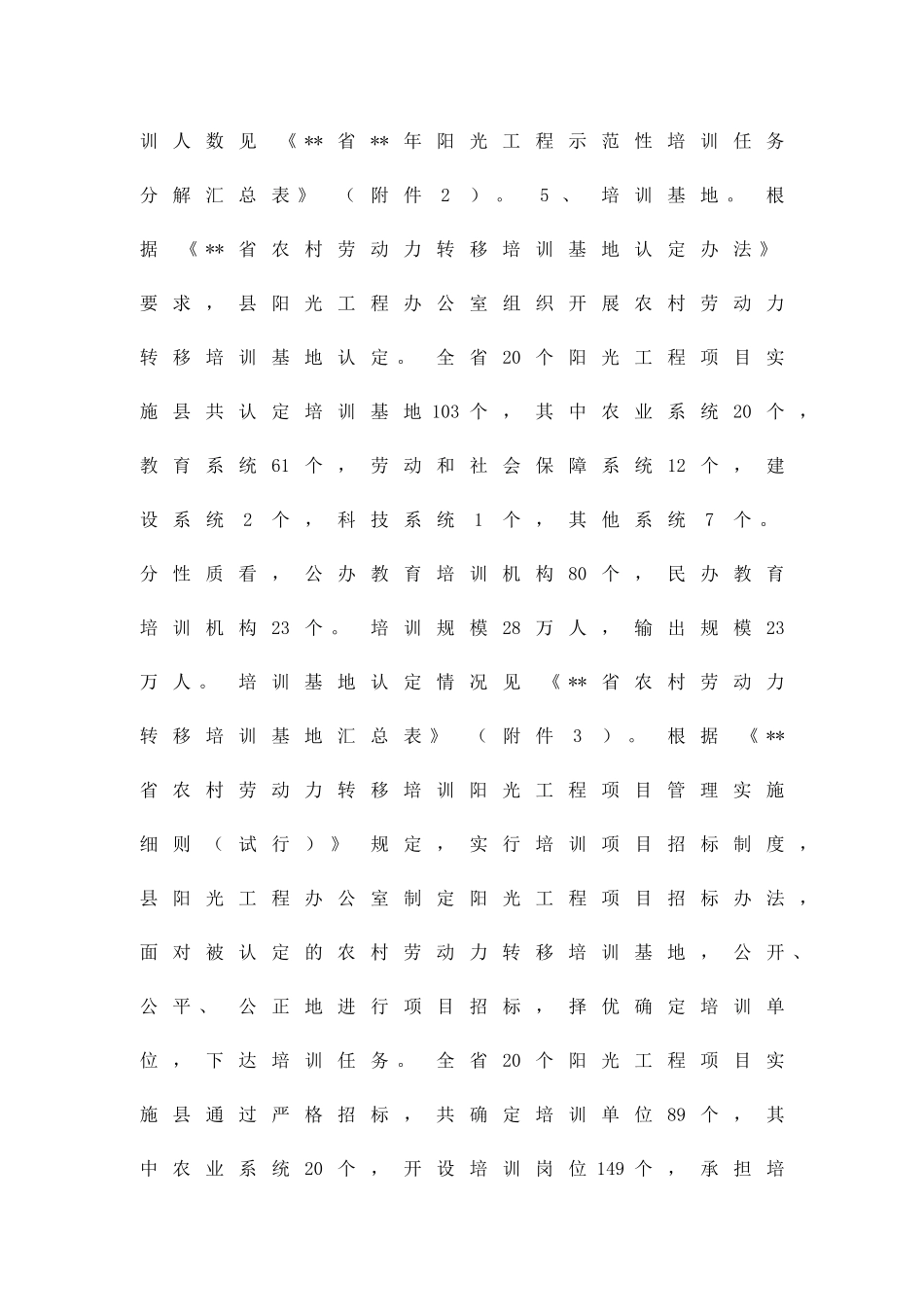 训人数见《**省**年阳光工程示范性培训任务分解汇总表》（附件2）。5、培训基地。根据《**省农村劳动力转移培训基地认定办法》要求，县阳光工程办公室组织开展农村劳动力转移培训基地认定。全省20个阳光工程项目实施县共认定培训基地103个，其中农业系统20个，教育系统61个，劳动和社会保障系统12个，建设系统2个，科技系统1个，其他系统7个。分性质看，公办教育培训机构80个，民办教育培训机构23个。培训规模28万人，输出规模23万人。培训基地认定情况见《**省农村劳动力转移培训基地汇总表》（附件3）。根据《**省农村劳动力转移培训阳光工程项目管理实施细则（试行）》规定，实行培训项目招标制度，县阳光工程办公室制定阳光工程项目招标办法，面对被认定的农村劳动力转移培训基地，公开、公平、公正地进行项目招标，择优确定培训单位，下达培训任务。全省20个阳光工程项目实施县通过严格招标，共确定培训单位89个，其中农业系统20个，开设培训岗位149个，承担培